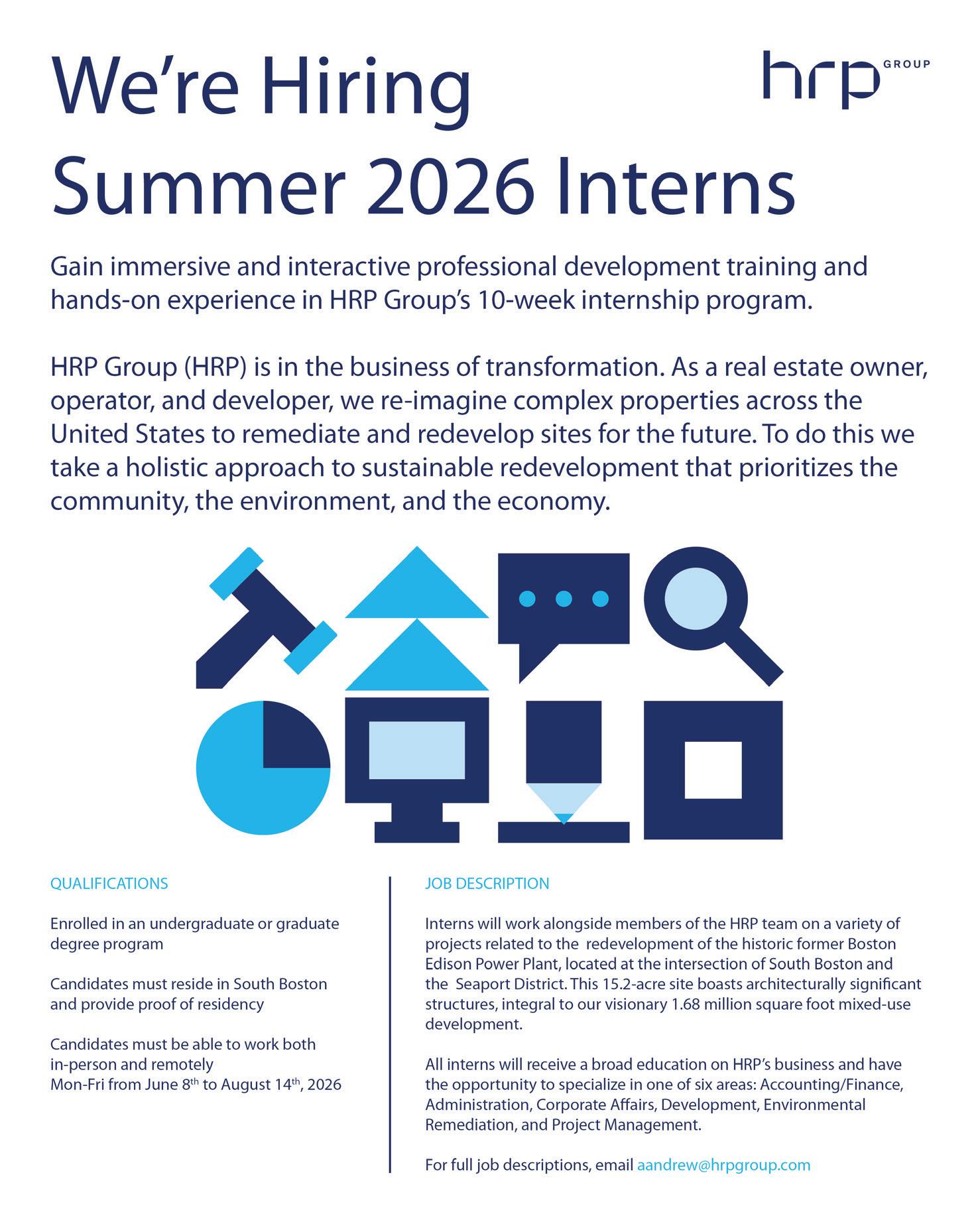 We're Hiring
Summer 2026 Interns

hrp GROUP

Gain immersive and interactive professional development training and hands-on experience in HRP Group's 10-week internship program.

HRP Group (HRP) is in the business of transformation. As a real estate owner, operator, and developer, we re-imagine complex properties across the United States to remediate and redevelop sites for the future. To do this we take a holistic approach to sustainable redevelopment that prioritizes the community, the environment, and the economy.

QUALIFICATIONS

Enrolled in an undergraduate or graduate degree program

Candidates must reside in South Boston and provide proof of residency

Candidates must be able to work both in-person and remotely Mon-Fri from June 8$^{th}$ to August 14$^{th}$, 2026

JOB DESCRIPTION

Interns will work alongside members of the HRP team on a variety of projects related to the redevelopment of the historic former Boston Edison Power Plant, located at the intersection of South Boston and the Seaport District. This 15.2-acre site boasts architecturally significant structures, integral to our visionary 1.68 million square foot mixed-use development.

All interns will receive a broad education on HRP's business and have the opportunity to specialize in one of six areas: Accounting/Finance, Administration, Corporate Affairs, Development, Environmental Remediation, and Project Management.

For full job descriptions, email aandrew@hrpgroup.com